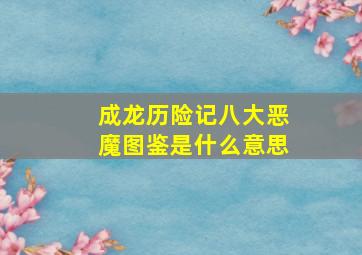 成龙历险记八大恶魔图鉴是什么意思